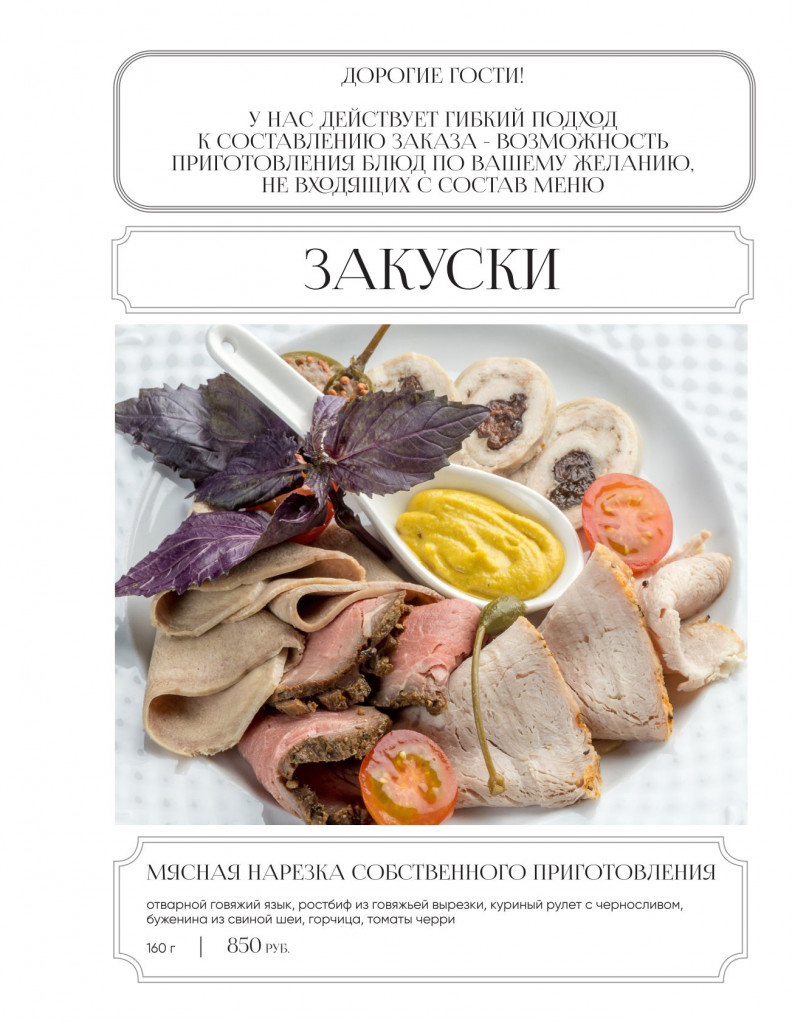 ДОРОГИЕ ГОСТИ!

У НАС ДЕЙСТВУЕТ ГИБКИЙ ПОДХОД К СОСТАВЛЕНИЮ ЗАКАЗА - ВОЗМОЖНОСТЬ ПРИГОТОВЛЕНИЯ БЛЮД ПО ВАШЕМУ ЖЕЛАНИЮ, НЕ ВХОДЯЩИХ С СОСТАВ МЕНЮ

ЗАКУСКИ

МЯСНАЯ НАРЕЗКА СОБСТВЕННОГО ПРИГОТОВЛЕНИЯ

отварной говяжий язык, ростбиф из говяжьей вырезки, куриный рулет с черносливом, буженина из свиной шеи, горчица, томаты черри

160 г | 850 РУБ.